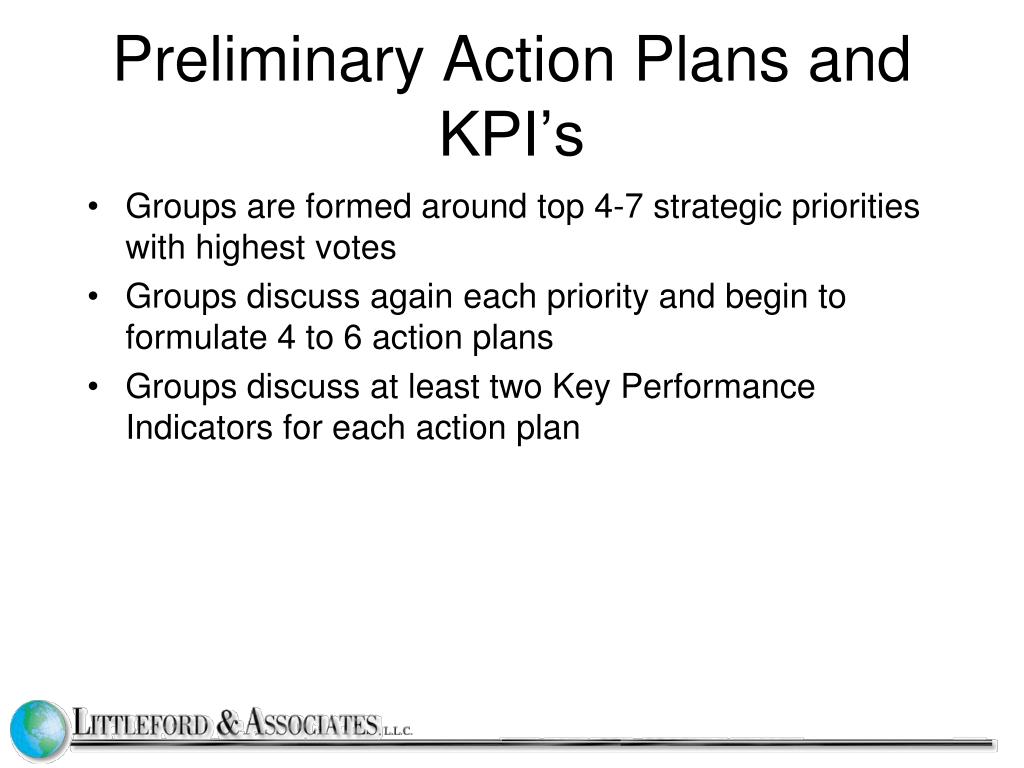 Preliminary Action Plans and KPI’s

• Groups are formed around top 4-7 strategic priorities with highest votes
• Groups discuss again each priority and begin to formulate 4 to 6 action plans
• Groups discuss at least two Key Performance Indicators for each action plan

LITTLEFORD & ASSOCIATES, L.L.C.